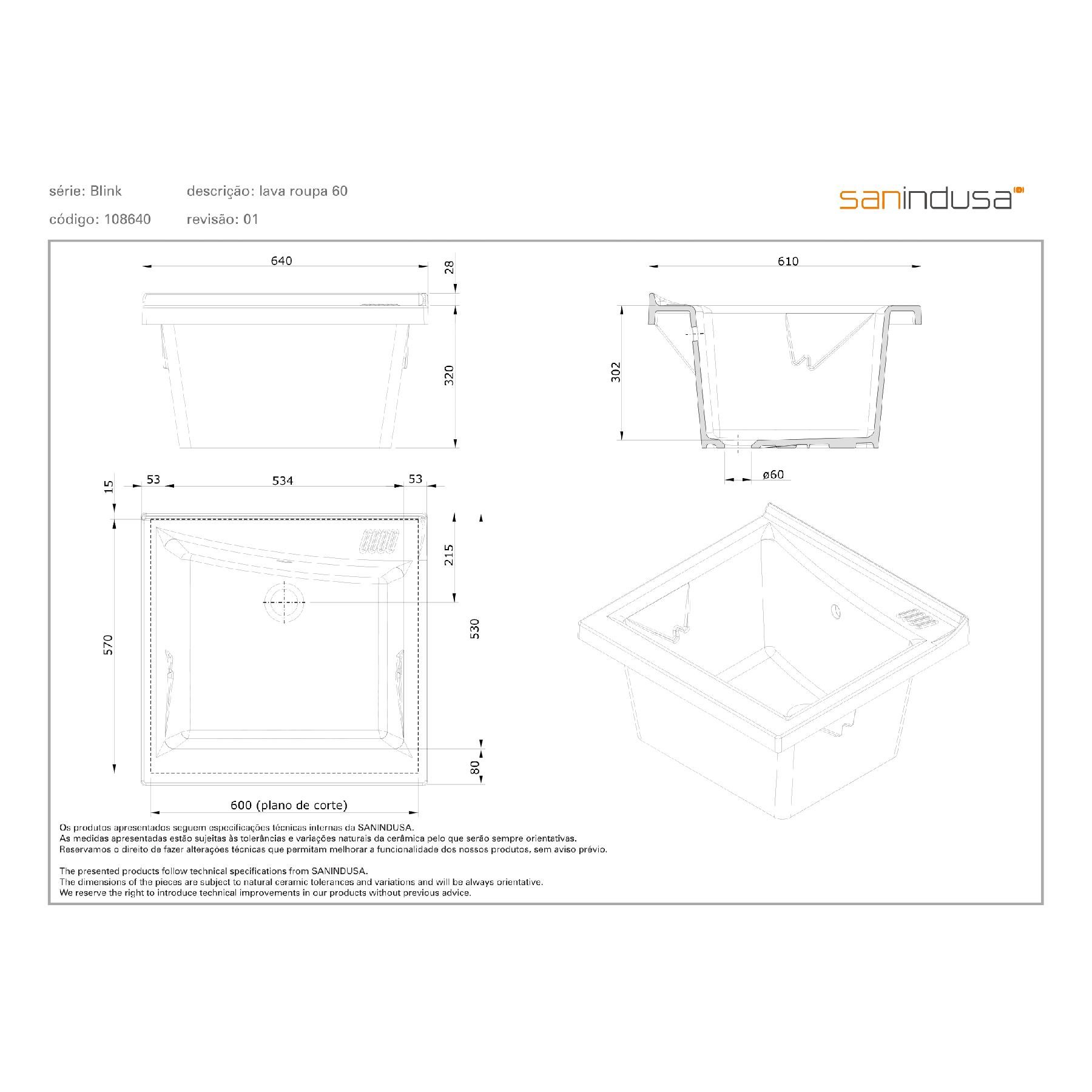 série: Blink descrição: lava roupa 60

código: 108640 revisão: 01

sanindusa

640

28

320

610

302

ø60

15

53

534

53

215

570

530

80

600 (plano de corte)

Os produtos apresentados seguem especificações técnicas internas da SANINDUSA.
As medidas apresentadas estão sujeitas às tolerâncias e variações naturais da cerâmica pelo que serão sempre orientativas.
Reservamos o direito de fazer alterações técnicas que permitam melhorar a funcionalidade dos nossos produtos, sem aviso prévio.

The presented products follow technical specifications from SANINDUSA.
The dimensions of the pieces are subject to natural ceramic tolerances and variations and will be always orientative.
We reserve the right to introduce technical improvements in our products without previous advice.